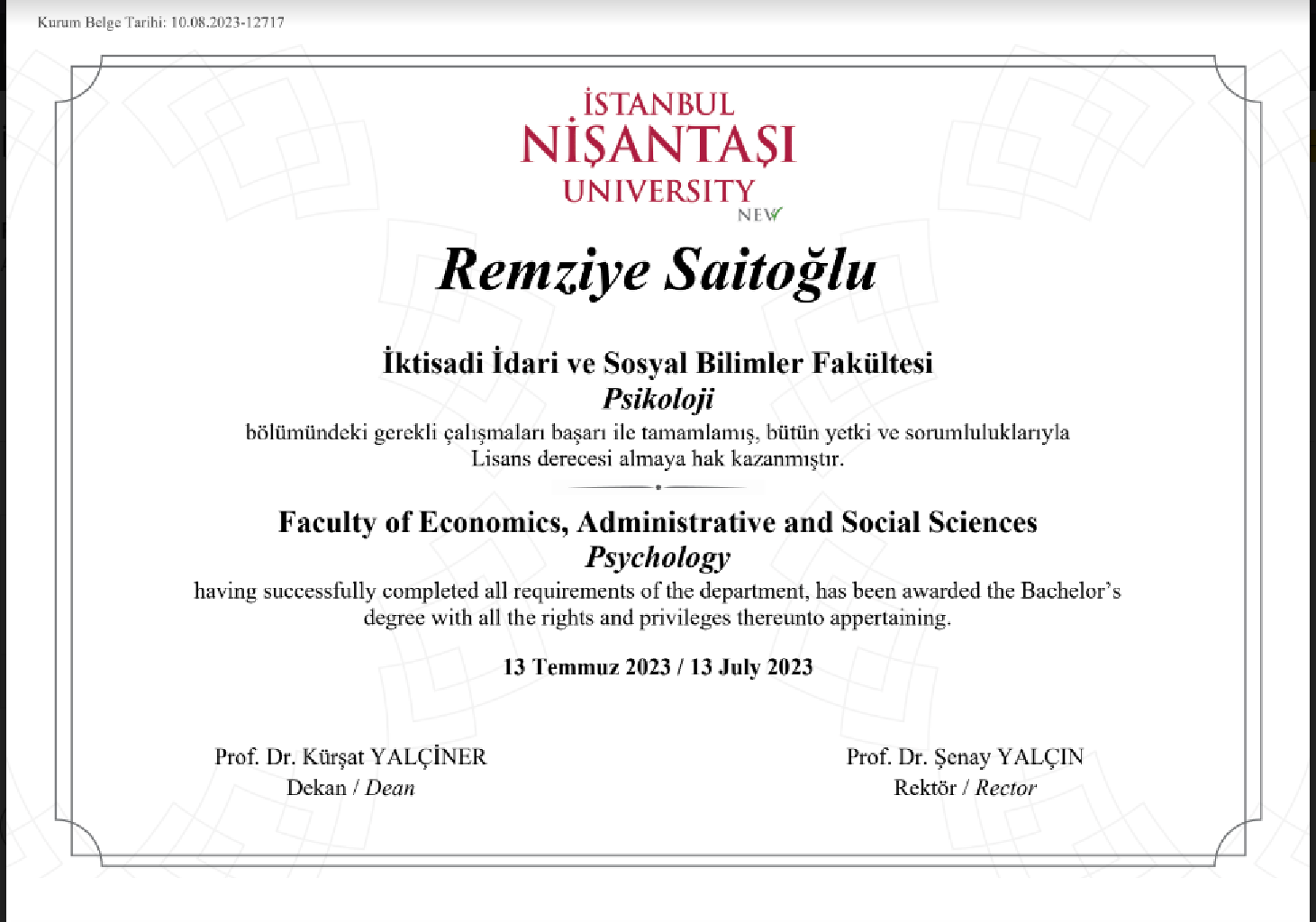 Kurum Belge Tarihi: 10.08.2023-12717

İSTANBUL
NİŞANTAŞI
UNIVERSITY
NEW

Remziye Saitoğlu

İktisadi İdari ve Sosyal Bilimler Fakültesi
Psikoloji
bölümündeki gerekli çalışmaları başarı ile tamamlamış, bütün yetki ve sorumluluklarıyla Lisans derecesi almaya hak kazanmıştır.

Faculty of Economics, Administrative and Social Sciences
Psychology
having successfully completed all requirements of the department, has been awarded the Bachelor's degree with all the rights and privileges thereunto appertaining.

13 Temmuz 2023 / 13 July 2023

Prof. Dr. Kürşat YALÇİNER
Dekan / Dean

Prof. Dr. Şenay YALÇIN
Rektör / Rector